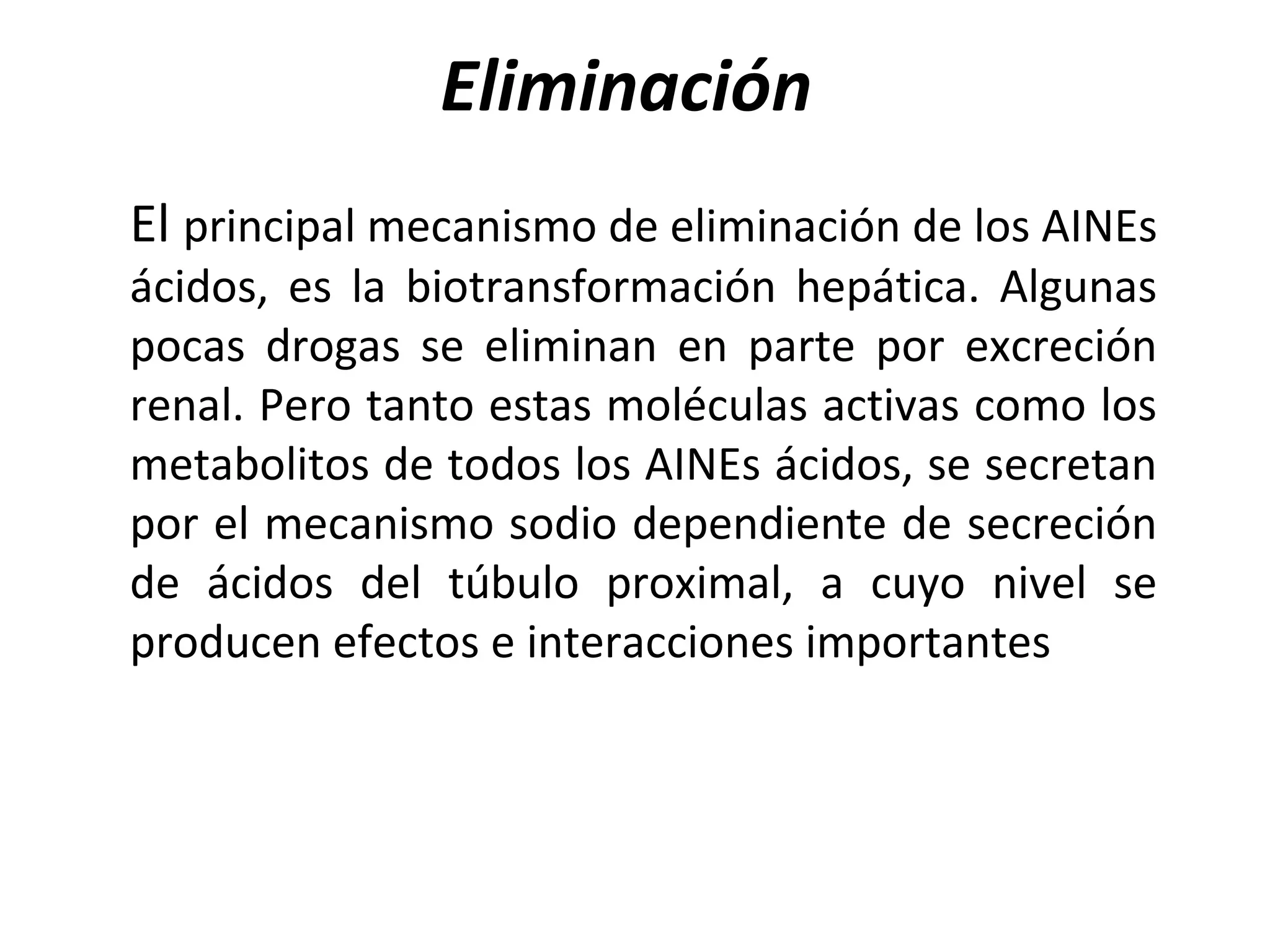 Eliminación

El principal mecanismo de eliminación de los AINEs ácidos, es la biotransformación hepática. Algunas pocas drogas se eliminan en parte por excreción renal. Pero tanto estas moléculas activas como los metabolitos de todos los AINEs ácidos, se secretan por el mecanismo sodio dependiente de secreción de ácidos del túbulo proximal, a cuyo nivel se producen efectos e interacciones importantes